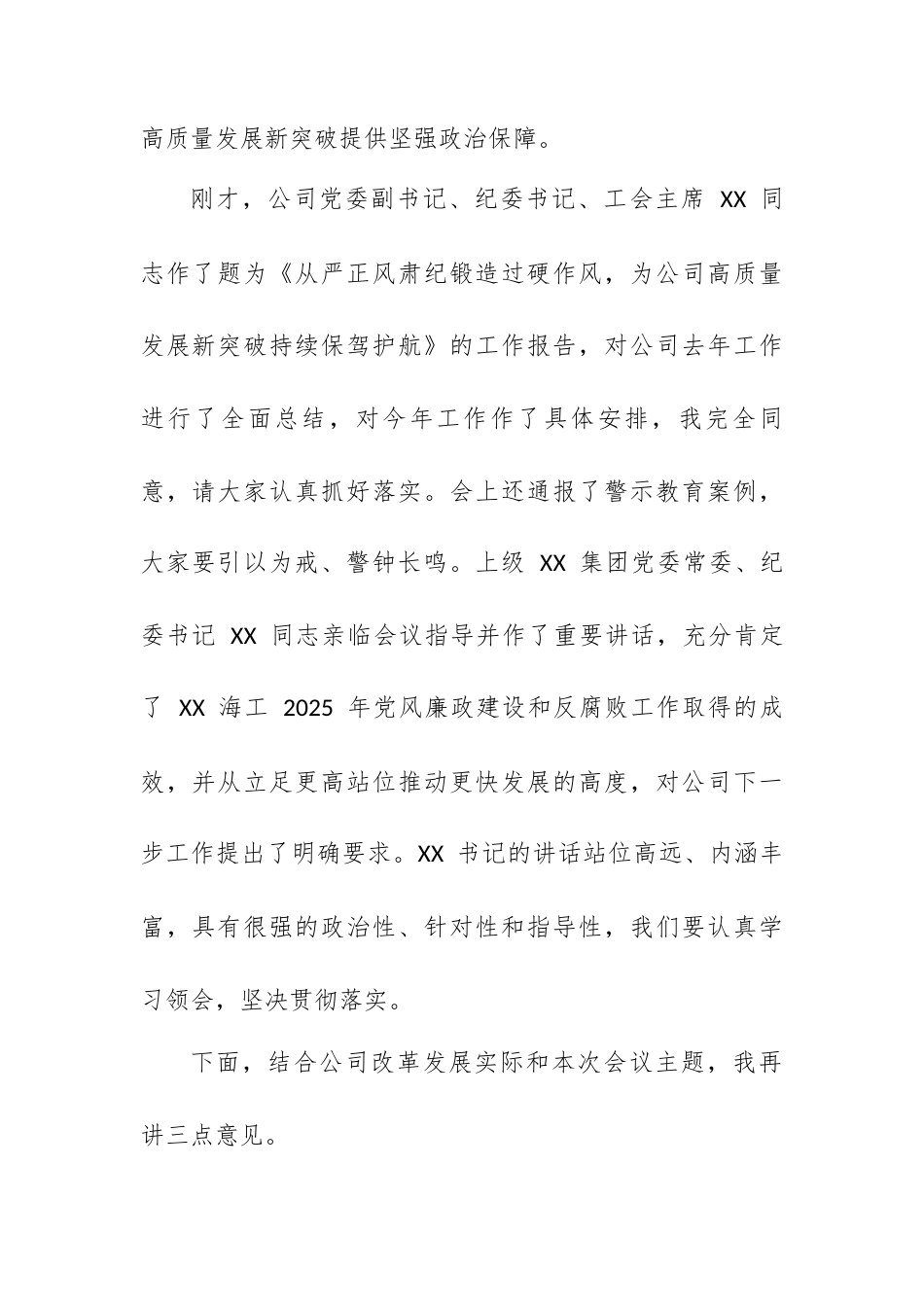 高质量发展新突破提供坚强政治保障。

刚才，公司党委副书记、纪委书记、工会主席 XX 同志作了题为《从严正风肃纪锻造过硬作风，为公司高质量发展新突破持续保驾护航》的工作报告，对公司去年工作进行了全面总结，对今年工作作了具体安排，我完全同意，请大家认真抓好落实。会上还通报了警示教育案例，大家要引以为戒、警钟长鸣。上级 XX 集团党委常委、纪委书记 XX 同志亲临会议指导并作了重要讲话，充分肯定了 XX 海工 2025 年党风廉政建设和反腐败工作取得的成效，并从立足更高站位推动更快发展的高度，对公司下一步工作提出了明确要求。XX 书记的讲话站位高远、内涵丰富，具有很强的政治性、针对性和指导性，我们要认真学习领会，坚决贯彻落实。

下面，结合公司改革发展实际和本次会议主题，我再讲三点意见。